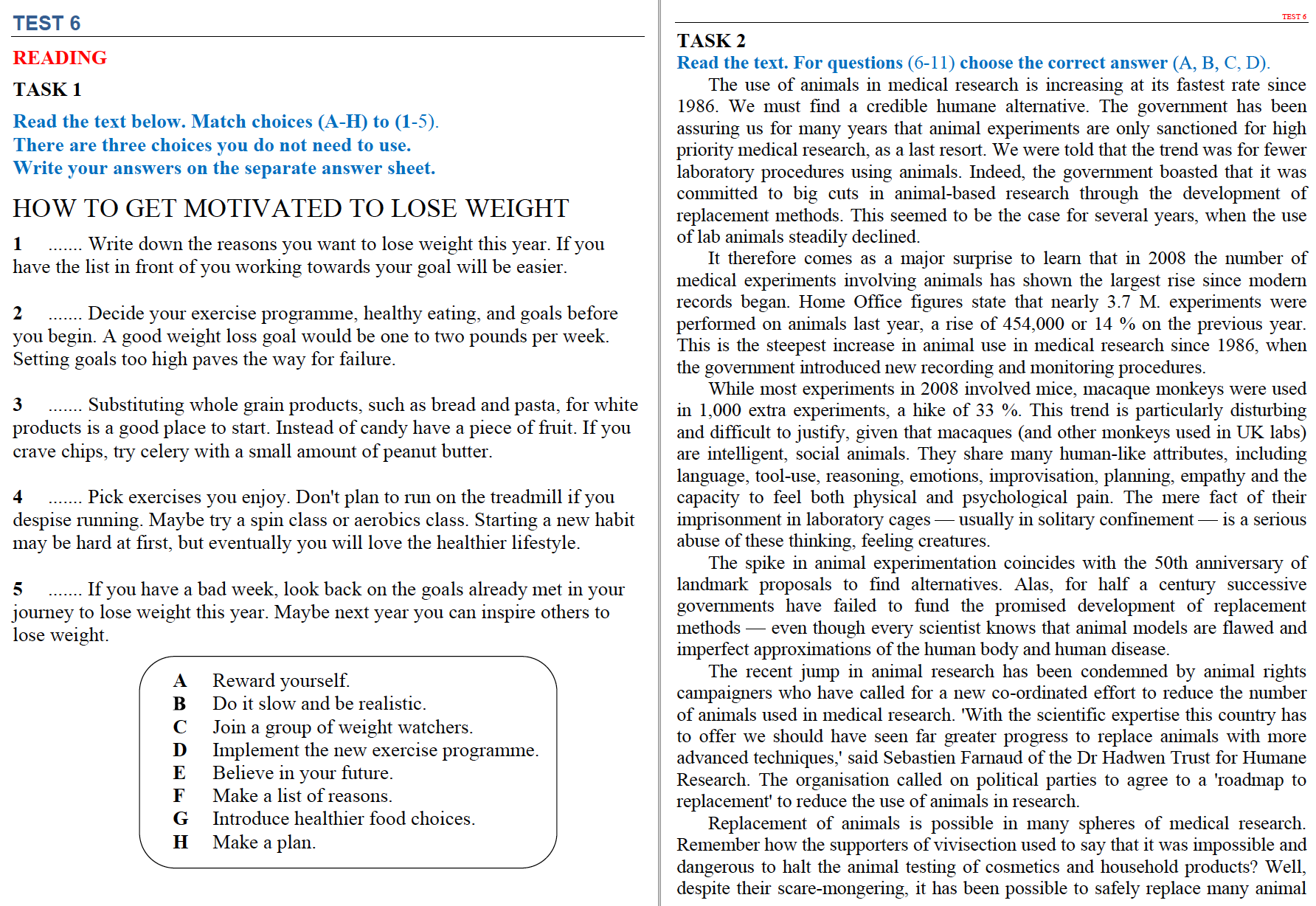 TEST 6

READING

TASK 1

Read the text below. Match choices (A-H) to (1-5). There are three choices you do not need to use. Write your answers on the separate answer sheet.

HOW TO GET MOTIVATED TO LOSE WEIGHT

1 ....... Write down the reasons you want to lose weight this year. If you have the list in front of you working towards your goal will be easier.

2 ....... Decide your exercise programme, healthy eating, and goals before you begin. A good weight loss goal would be one to two pounds per week. Setting goals too high paves the way for failure.

3 ....... Substituting whole grain products, such as bread and pasta, for white products is a good place to start. Instead of candy have a piece of fruit. If you crave chips, try celery with a small amount of peanut butter.

4 ....... Pick exercises you enjoy. Don't plan to run on the treadmill if you despise running. Maybe try a spin class or aerobics class. Starting a new habit may be hard at first, but eventually you will love the healthier lifestyle.

5 ....... If you have a bad week, look back on the goals already met in your journey to lose weight this year. Maybe next year you can inspire others to lose weight.

A Reward yourself.
B Do it slow and be realistic.
C Join a group of weight watchers.
D Implement the new exercise programme.
E Believe in your future.
F Make a list of reasons.
G Introduce healthier food choices.
H Make a plan.

TEST 6

TASK 2

Read the text. For questions (6-11) choose the correct answer (A, B, C, D).

The use of animals in medical research is increasing at its fastest rate since 1986. We must find a credible humane alternative. The government has been assuring us for many years that animal experiments are only sanctioned for high priority medical research, as a last resort. We were told that the trend was for fewer laboratory procedures using animals. Indeed, the government boasted that it was committed to big cuts in animal-based research through the development of replacement methods. This seemed to be the case for several years, when the use of lab animals steadily declined.

It therefore comes as a major surprise to learn that in 2008 the number of medical experiments involving animals has shown the largest rise since modern records began. Home Office figures state that nearly 3.7 M. experiments were performed on animals last year, a rise of 454,000 or 14 % on the previous year. This is the steepest increase in animal use in medical research since 1986, when the government introduced new recording and monitoring procedures.

While most experiments in 2008 involved mice, macaque monkeys were used in 1,000 extra experiments, a hike of 33 %. This trend is particularly disturbing and difficult to justify, given that macaques (and other monkeys used in UK labs) are intelligent, social animals. They share many human-like attributes, including language, tool-use, reasoning, emotions, improvisation, planning, empathy and the capacity to feel both physical and psychological pain. The mere fact of their imprisonment in laboratory cages — usually in solitary confinement — is a serious abuse of these thinking, feeling creatures.

The spike in animal experimentation coincides with the 50th anniversary of landmark proposals to find alternatives. Alas, for half a century successive governments have failed to fund the promised development of replacement methods — even though every scientist knows that animal models are flawed and imperfect approximations of the human body and human disease.

The recent jump in animal research has been condemned by animal rights campaigners who have called for a new co-ordinated effort to reduce the number of animals used in medical research. 'With the scientific expertise this country has to offer we should have seen far greater progress to replace animals with more advanced techniques,' said Sebastien Farnaud of the Dr Hadwen Trust for Humane Research. The organisation called on political parties to agree to a 'roadmap to replacement' to reduce the use of animals in research.

Replacement of animals is possible in many spheres of medical research. Remember how the supporters of vivisection used to say that it was impossible and dangerous to halt the animal testing of cosmetics and household products? Well, despite their scare-mongering, it has been possible to safely replace many animal